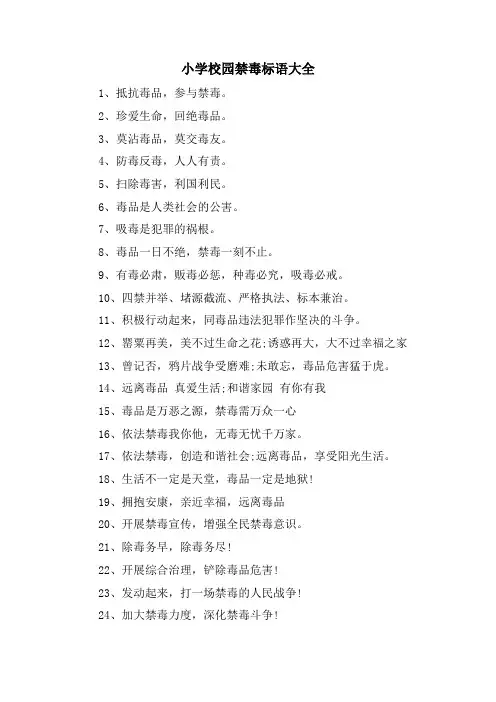 小学校园禁毒标语大全

1、抵抗毒品，参与禁毒。

2、珍爱生命，回绝毒品。

3、莫沾毒品，莫交毒友。

4、防毒反毒，人人有责。

5、扫除毒害，利国利民。

6、毒品是人类社会的公害。

7、吸毒是犯罪的祸根。

8、毒品一日不绝，禁毒一刻不止。

9、有毒必肃，贩毒必惩，种毒必究，吸毒必戒。

10、四禁并举、堵源截流、严格执法、标本兼治。

11、积极行动起来，同毒品违法犯罪作坚决的斗争。

12、罂粟再美，美不过生命之花;诱惑再大，大不过幸福之家

13、曾记否，鸦片战争受磨难;未敢忘，毒品危害猛于虎。

14、远离毒品 真爱生活;和谐家园 有你有我

15、毒品是万恶之源，禁毒需万众一心

16、依法禁毒我你他，无毒无忧千万家。

17、依法禁毒，创造和谐社会;远离毒品，享受阳光生活。

18、生活不一定是天堂，毒品一定是地狱!

19、拥抱安康，亲近幸福，远离毒品

20、开展禁毒宣传，增强全民禁毒意识。

21、除毒务早，除毒务尽!

22、开展综合治理，铲除毒品危害!

23、发动起来，打一场禁毒的人民战争!

24、加大禁毒力度，深化禁毒斗争!